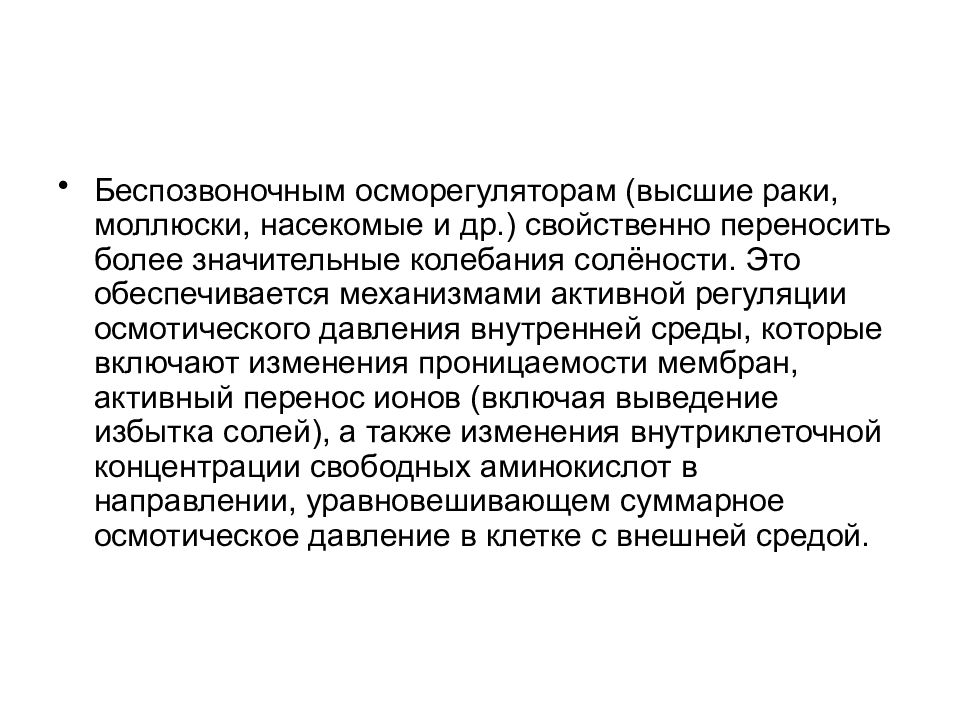 • Беспозвоночным осморегуляторам (высшие раки, моллюски, насекомые и др.) свойственно переносить более значительные колебания солёности. Это обеспечивается механизмами активной регуляции осмотического давления внутренней среды, которые включают изменения проницаемости мембран, активный перенос ионов (включая выведение избытка солей), а также изменения внутриклеточной концентрации свободных аминокислот в направлении, уравновешивающем суммарное осмотическое давление в клетке с внешней средой.